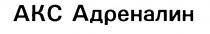 АКС Адреналин